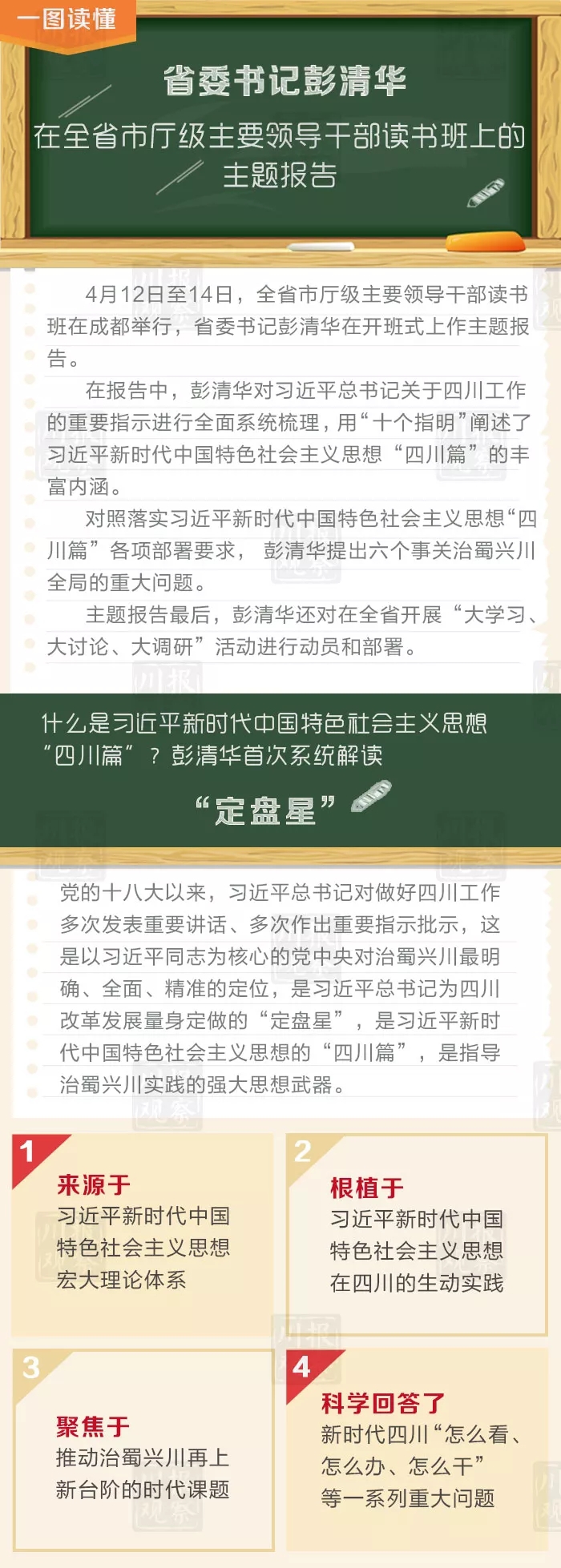 一图读懂

省委书记彭清华
在全省市厅级主要领导干部读书班上的主题报告

4月12日至14日，全省市厅级主要领导干部读书班在成都举行，省委书记彭清华在开班式上作主题报告。

在报告中，彭清华对习近平总书记关于四川工作的重要指示进行全面系统梳理，用“十个指明”阐述了习近平新时代中国特色社会主义思想“四川篇”的丰富内涵。

对照落实习近平新时代中国特色社会主义思想“四川篇”各项部署要求，彭清华提出六个事关治蜀兴川全局的重大问题。

主题报告最后，彭清华还对在全省开展“大学习、大讨论、大调研”活动进行动员和部署。

什么是习近平新时代中国特色社会主义思想“四川篇”？彭清华首次系统解读

“定盘星”

党的十八大以来，习近平总书记对做好四川工作多次发表重要讲话、多次作出重要指示批示，这是以习近平同志为核心的党中央对治蜀兴川最明确、全面、精准的定位，是习近平总书记为四川改革发展量身定做的“定盘星”，是习近平新时代中国特色社会主义思想的“四川篇”，是指导治蜀兴川实践的强大思想武器。

1
来源于
习近平新时代中国特色社会主义思想宏大理论体系

2
根植于
习近平新时代中国特色社会主义思想在四川的生动实践

3
聚焦于
推动治蜀兴川再上新台阶的时代课题

4
科学回答了
新时代四川“怎么看、怎么办、怎么干”等一系列重大问题